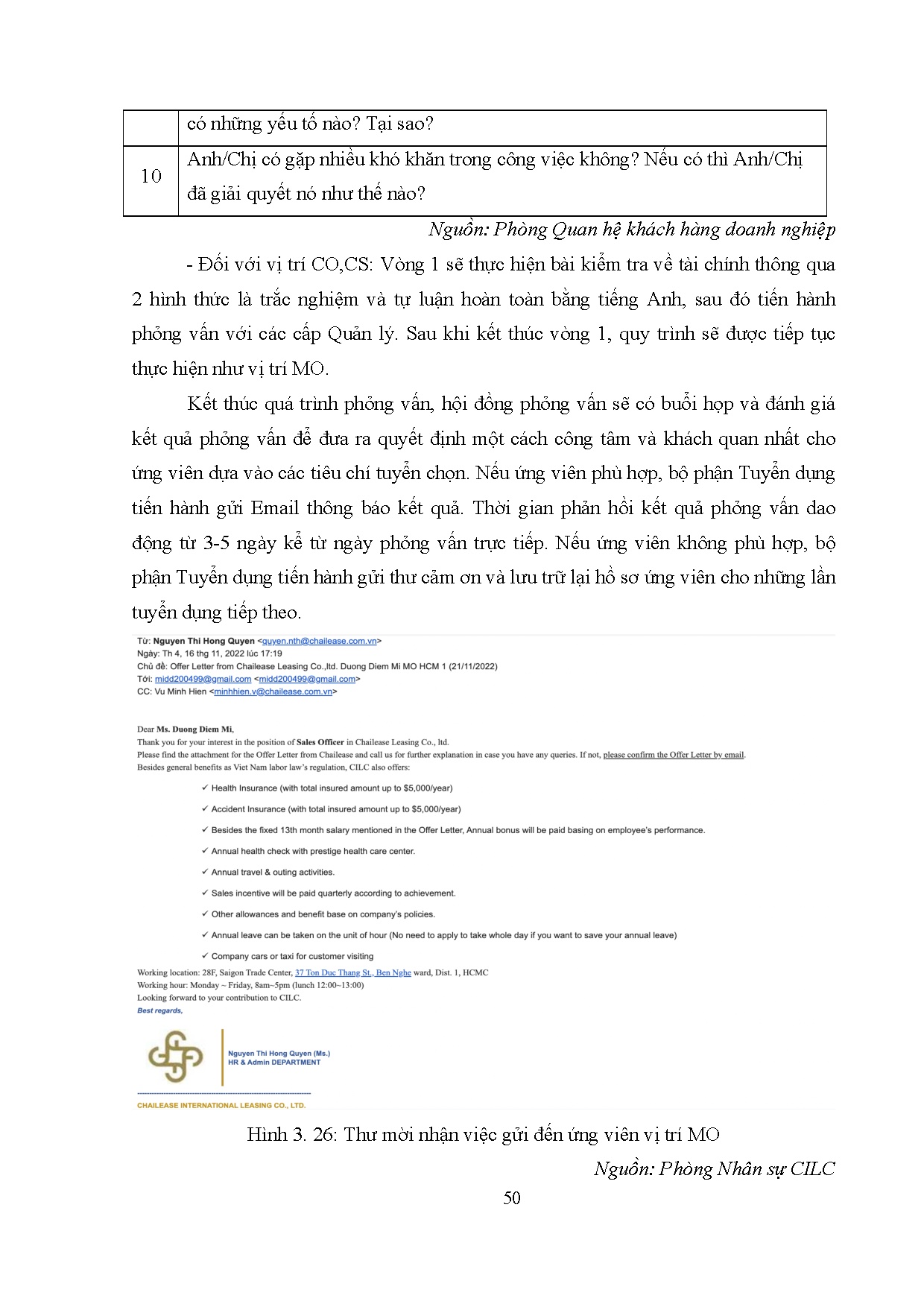 |  | có những yếu tố nào? Tại sao? |
|---|---|
| 10 | Anh/Chị có gặp nhiều khó khăn trong công việc không? Nếu có thì Anh/Chị đã giải quyết nó như thế nào? |

Nguồn: Phòng Quan hệ khách hàng doanh nghiệp

- Đối với vị trí CO,CS: Vòng 1 sẽ thực hiện bài kiểm tra về tài chính thông qua 2 hình thức là trắc nghiệm và tự luận hoàn toàn bằng tiếng Anh, sau đó tiến hành phỏng vấn với các cấp Quản lý. Sau khi kết thúc vòng 1, quy trình sẽ được tiếp tục thực hiện như vị trí MO.

Kết thúc quá trình phỏng vấn, hội đồng phỏng vấn sẽ có buổi họp và đánh giá kết quả phỏng vấn để đưa ra quyết định một cách công tâm và khách quan nhất cho ứng viên dựa vào các tiêu chí tuyển chọn. Nếu ứng viên phù hợp, bộ phận Tuyển dụng tiến hành gửi Email thông báo kết quả. Thời gian phản hồi kết quả phỏng vấn dao động từ 3-5 ngày kể từ ngày phỏng vấn trực tiếp. Nếu ứng viên không phù hợp, bộ phận Tuyển dụng tiến hành gửi thư cảm ơn và lưu trữ lại hồ sơ ứng viên cho những lần tuyển dụng tiếp theo.

Từ: Nguyen Thi Hong Quyen <quyen.nth@chailease.com.vn>
Ngày: Th 4, 16 thg 11, 2022 lúc 17:19
Chủ đề: Offer Letter from Chailease Leasing Co.,ltd. Duong Diem Mi MO HCM 1 (21/11/2022)
Tới: midd200499@gmail.com <midd200499@gmail.com>
CC: Vu Minh Hien <minhhien.v@chailease.com.vn>

Dear Ms. Duong Diem Mi,
Thank you for your interest in the position of Sales Officer in Chailease Leasing Co., ltd.
Please find the attachment for the Offer Letter from Chailease and call us for further explanation in case you have any queries. If not, please confirm the Offer Letter by email.
Besides general benefits as Viet Nam labor law's regulation, CILC also offers:

✓ Health Insurance (with total insured amount up to $5,000/year)
✓ Accident Insurance (with total insured amount up to $5,000/year)
✓ Besides the fixed 13th month salary mentioned in the Offer Letter, Annual bonus will be paid basing on employee's performance.
✓ Annual health check with prestige health care center.
✓ Annual travel & outing activities.
✓ Sales incentive will be paid quarterly according to achievement.
✓ Other allowances and benefit base on company's policies.
✓ Annual leave can be taken on the unit of hour (No need to apply to take whole day if you want to save your annual leave)
✓ Company cars or taxi for customer visiting

Working location: 28F, Saigon Trade Center, 37 Ton Duc Thang St., Ben Nghe ward, Dist. 1, HCMC
Working hour: Monday ~ Friday, 8am~5pm (lunch 12:00~13:00)
Looking forward to your contribution to CILC.
Best regards,

Nguyen Thi Hong Quyen (Ms.)
HR & Admin DEPARTMENT
CHAILEASE INTERNATIONAL LEASING CO., LTD.

Hình 3. 26: Thư mời nhận việc gửi đến ứng viên vị trí MO

Nguồn: Phòng Nhân sự CILC

50